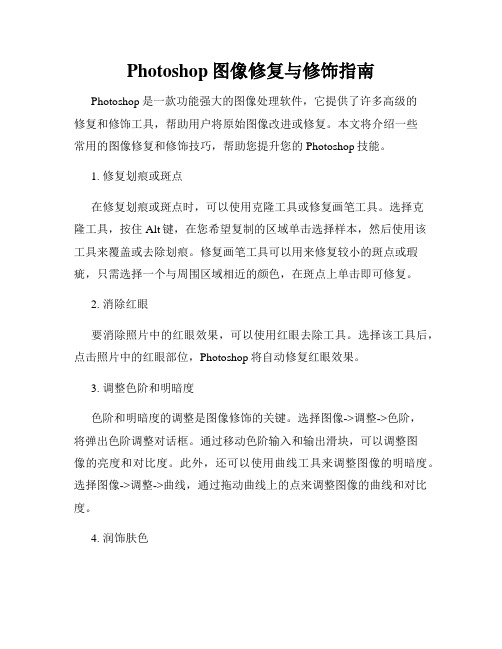 Photoshop 图像修复与修饰指南

Photoshop 是一款功能强大的图像处理软件，它提供了许多高级的修复和修饰工具，帮助用户将原始图像改进或修复。本文将介绍一些常用的图像修复和修饰技巧，帮助您提升您的 Photoshop 技能。

1. 修复划痕或斑点

在修复划痕或斑点时，可以使用克隆工具或修复画笔工具。选择克隆工具，按住 Alt 键，在您希望复制的区域单击选择样本，然后使用该工具来覆盖或去除划痕。修复画笔工具可以用来修复较小的斑点或瑕疵，只需选择一个与周围区域相近的颜色，在斑点上单击即可修复。

2. 消除红眼

要消除照片中的红眼效果，可以使用红眼去除工具。选择该工具后，点击照片中的红眼部位，Photoshop 将自动修复红眼效果。

3. 调整色阶和明暗度

色阶和明暗度的调整是图像修饰的关键。选择图像->调整->色阶，将弹出色阶调整对话框。通过移动色阶输入和输出滑块，可以调整图像的亮度和对比度。此外，还可以使用曲线工具来调整图像的明暗度。选择图像->调整->曲线，通过拖动曲线上的点来调整图像的曲线和对比度。

4. 润饰肤色